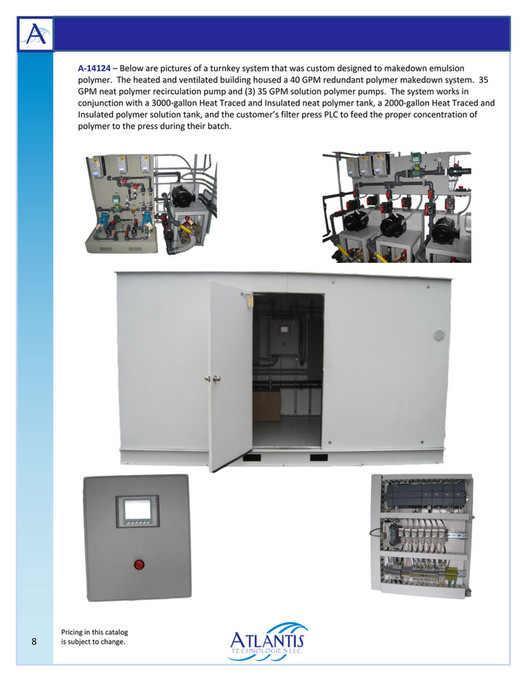 A

A-14124 – Below are pictures of a turnkey system that was custom designed to makedown emulsion polymer. The heated and ventilated building housed a 40 GPM redundant polymer makedown system. 35 GPM neat polymer recirculation pump and (3) 35 GPM solution polymer pumps. The system works in conjunction with a 3000-gallon Heat Traced and Insulated neat polymer tank, a 2000-gallon Heat Traced and Insulated polymer solution tank, and the customer's filter press PLC to feed the proper concentration of polymer to the press during their batch.

8

Pricing in this catalog is subject to change.

ATLANTIS TECHNOLOGIES LLC